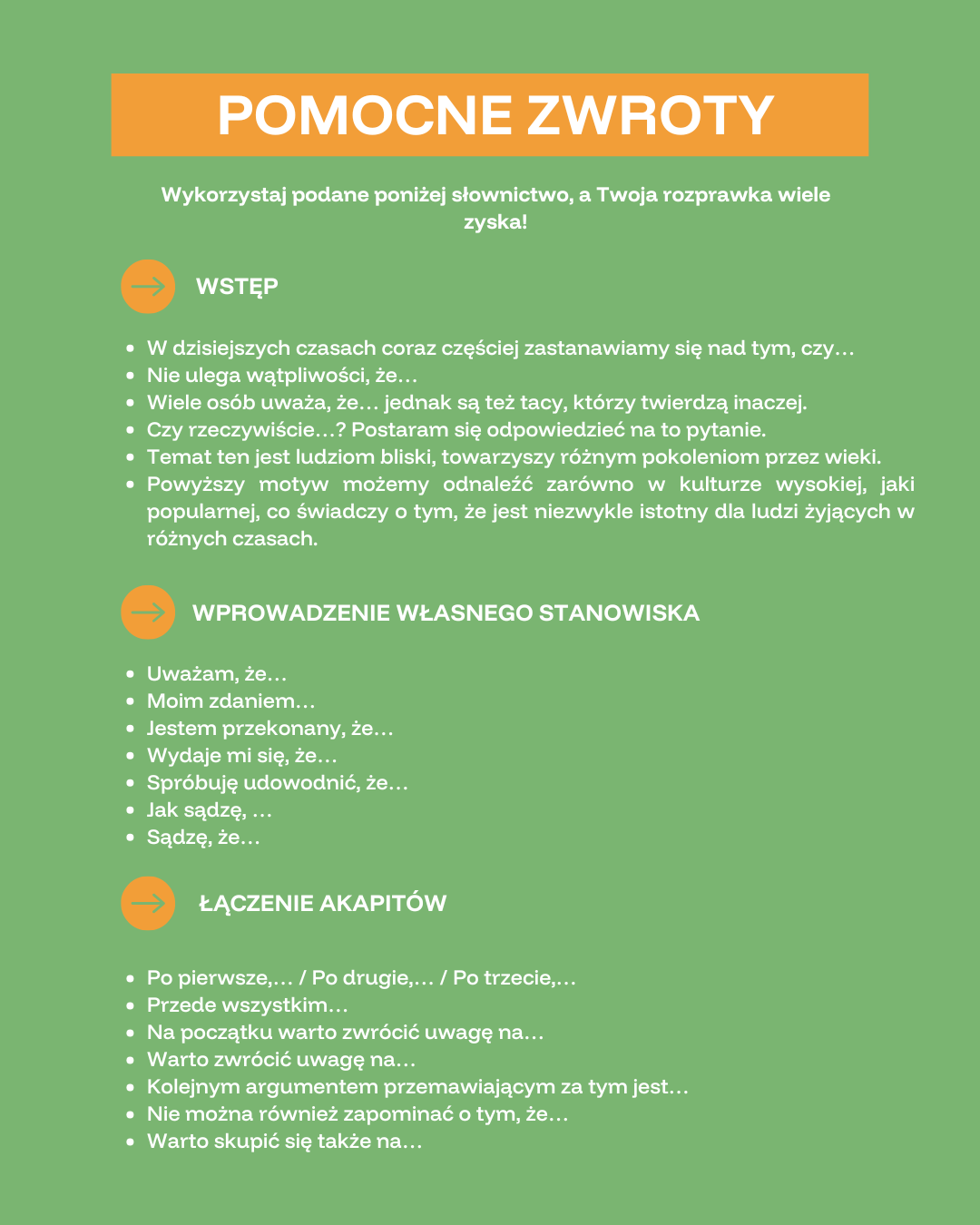 POMOCNE ZWROTY

Wykorzystaj podane poniżej słownictwo, a Twoja rozprawka wiele zyska!

WSTĘP

- W dzisiejszych czasach coraz częściej zastanawiamy się nad tym, czy…
- Nie ulega wątpliwości, że…
- Wiele osób uważa, że… jednak są też tacy, którzy twierdzą inaczej.
- Czy rzeczywiście…? Postaram się odpowiedzieć na to pytanie.
- Temat ten jest ludziom bliski, towarzyszy różnym pokoleniom przez wieki.
- Powyższy motyw możemy odnaleźć zarówno w kulturze wysokiej, jaki popularnej, co świadczy o tym, że jest niezwykle istotny dla ludzi żyjących w różnych czasach.

WPROWADZENIE WŁASNEGO STANOWISKA

- Uważam, że…
- Moim zdaniem…
- Jestem przekonany, że…
- Wydaje mi się, że…
- Spróbuję udowodnić, że…
- Jak sądzę, …
- Sądzę, że…

ŁĄCZENIE AKAPITÓW

- Po pierwsze,… / Po drugie,… / Po trzecie,…
- Przede wszystkim…
- Na początku warto zwrócić uwagę na…
- Warto zwrócić uwagę na…
- Kolejnym argumentem przemawiającym za tym jest…
- Nie można również zapominać o tym, że…
- Warto skupić się także na…